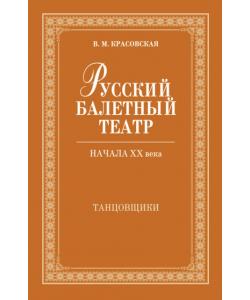 В. М. КРАСОВСКАЯ

РУССКИЙ БАЛЕТНЫЙ ТЕАТР

НАЧАЛА XX века

ТАНЦОВЩИКИ